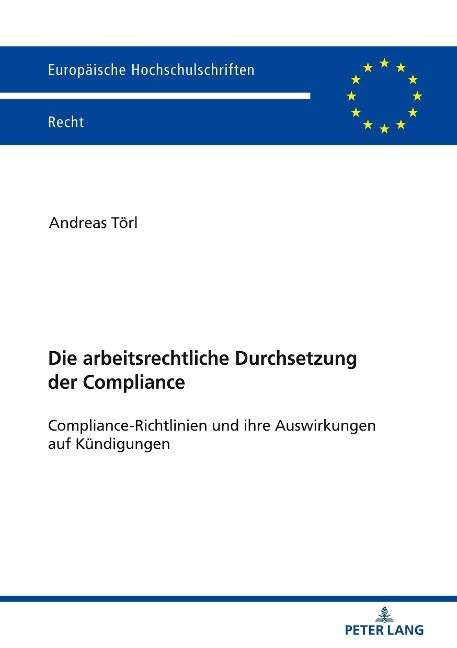 Europäische Hochschulschriften

Recht

Andreas Törl

Die arbeitsrechtliche Durchsetzung der Compliance

Compliance-Richtlinien und ihre Auswirkungen auf Kündigungen

PETER LANG